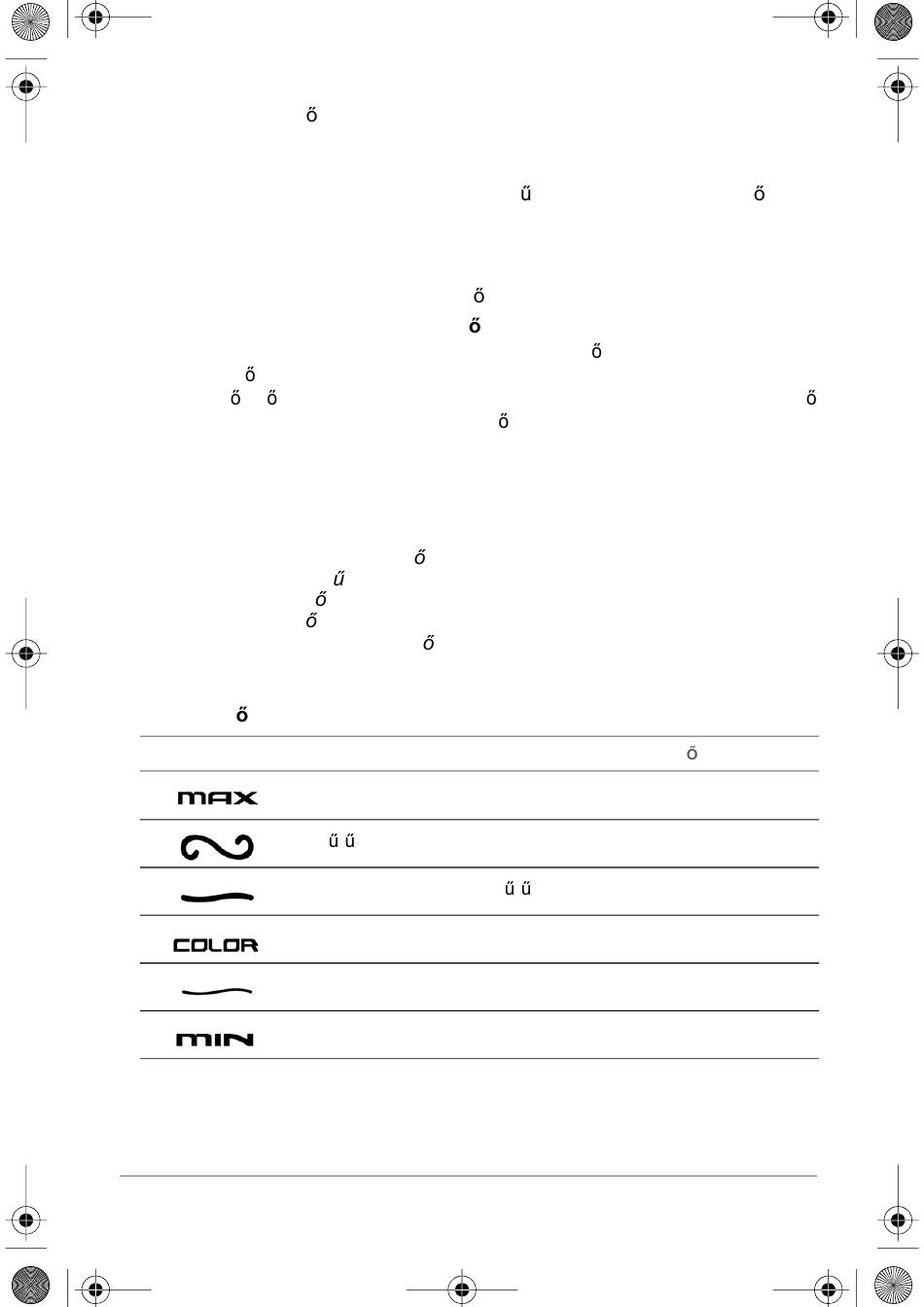 ő

ű ő

ő
ő
ő
ő
ő ő ő
ő

ő
ű
ő
ő
ő

ő

| | ő |
|---|---|
| MAX | |
| | ű ű |
| | ű ű |
| COLOR | |
| | |
| MIN | |